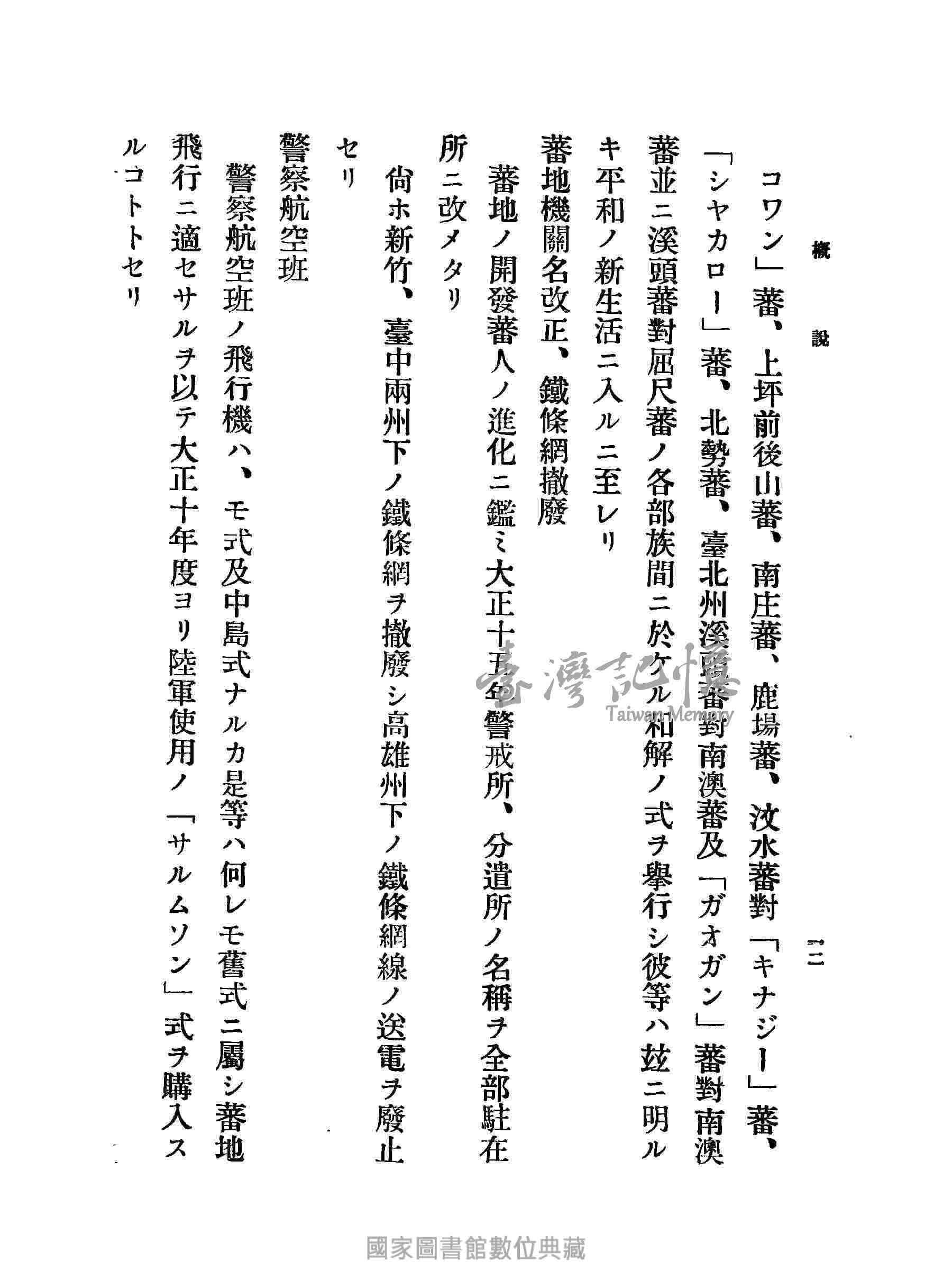 概說

一二

コワン」蕃、上坪前後山蕃、南庄蕃、鹿場蕃、汶水蕃對「キナジー」蕃、「シヤカロー」蕃、北勢蕃、臺北州溪頭蕃對南澳蕃及「ガオガン」蕃對南澳蕃並ニ溪頭蕃對屈尺蕃ノ各部族間ニ於ケル和解ノ式ヲ擧行シ彼等ハ茲ニ明ルキ平和ノ新生活ニ入ルニ至レリ

蕃地機關名改正、鐵條網撤廢

蕃地ノ開發蕃人ノ進化ニ鑑ミ大正十五年警戒所、分遣所ノ名稱ヲ全部駐在所ニ改メタリ

尙ホ新竹、臺中兩州下ノ鐵條網ヲ撤廢シ高雄州下ノ鐵條網線ノ送電ヲ廢止セリ

警察航空班

警察航空班ノ飛行機ハ、モ式及中島式ナルカ是等ハ何レモ舊式ニ屬シ蕃地飛行ニ適セサルヲ以テ大正十年度ヨリ陸軍使用ノ「サルムソン」式ヲ購入スルコトトセリ

臺灣記憶
Taiwan Memory

國家圖書館數位典藏